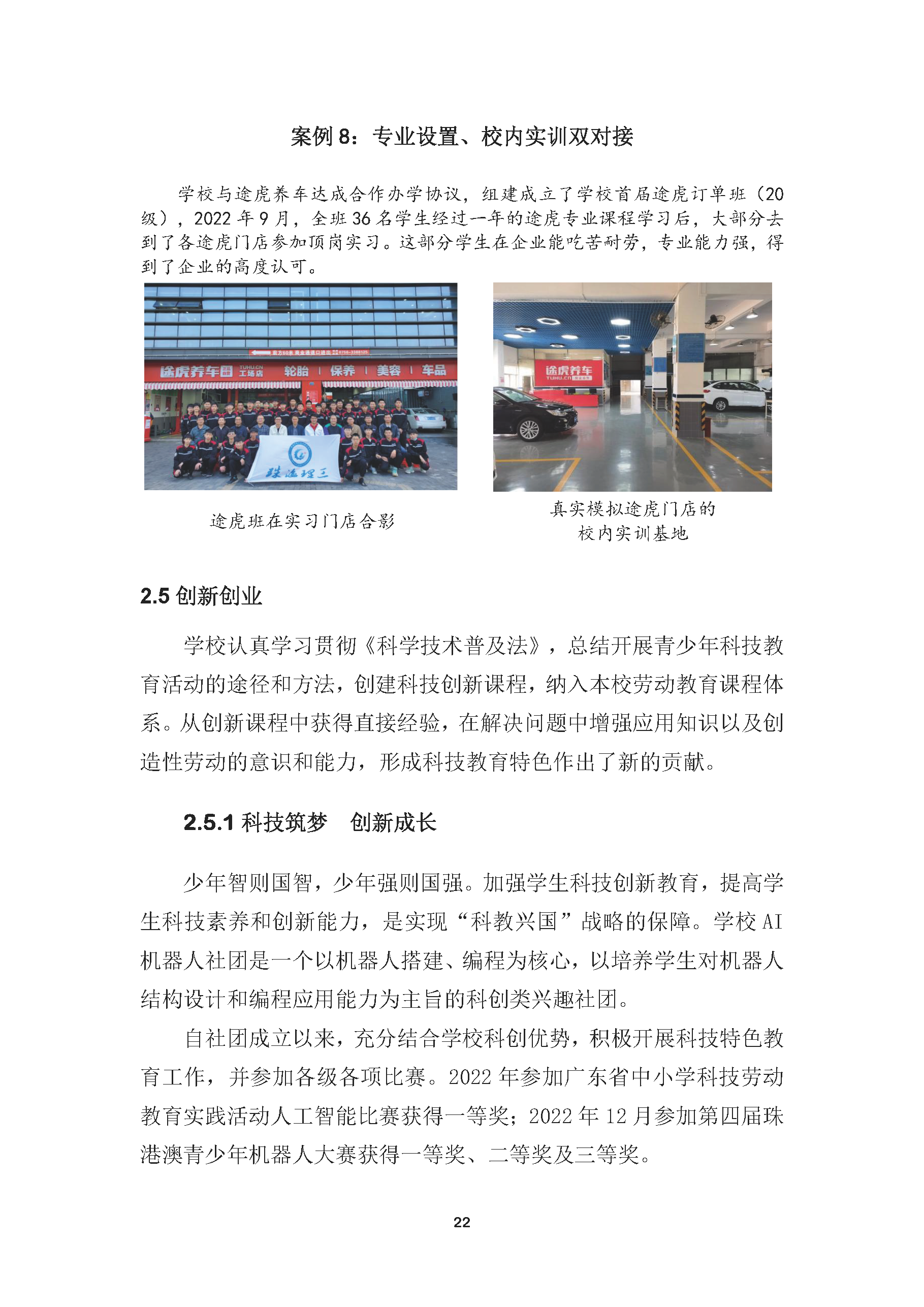 案例 8：专业设置、校内实训双对接

学校与途虎养车达成合作办学协议，组建成立了学校首届途虎订单班（20级），2022 年 9 月，全班 36 名学生经过一年的途虎专业课程学习后，大部分去到了各途虎门店参加顶岗实习。这部分学生在企业能吃苦耐劳，专业能力强，得到了企业的高度认可。

途虎养车 TUHU.CN 工场店 轮胎 | 保养 | 美容 | 车品

珠海理工

途虎养车 TUHU.CN

途虎班在实习门店合影

真实模拟途虎门店的校内实训基地

2.5 创新创业

学校认真学习贯彻《科学技术普及法》，总结开展青少年科技教育活动的途径和方法，创建科技创新课程，纳入本校劳动教育课程体系。从创新课程中获得直接经验，在解决问题中增强应用知识以及创造性劳动的意识和能力，形成科技教育特色作出了新的贡献。

2.5.1 科技筑梦　创新成长

少年智则国智，少年强则国强。加强学生科技创新教育，提高学生科技素养和创新能力，是实现“科教兴国”战略的保障。学校 AI 机器人社团是一个以机器人搭建、编程为核心，以培养学生对机器人结构设计和编程应用能力为主旨的科创类兴趣社团。

自社团成立以来，充分结合学校科创优势，积极开展科技特色教育工作，并参加各级各项比赛。2022 年参加广东省中小学科技劳动教育实践活动人工智能比赛获得一等奖；2022 年 12 月参加第四届珠港澳青少年机器人大赛获得一等奖、二等奖及三等奖。

22